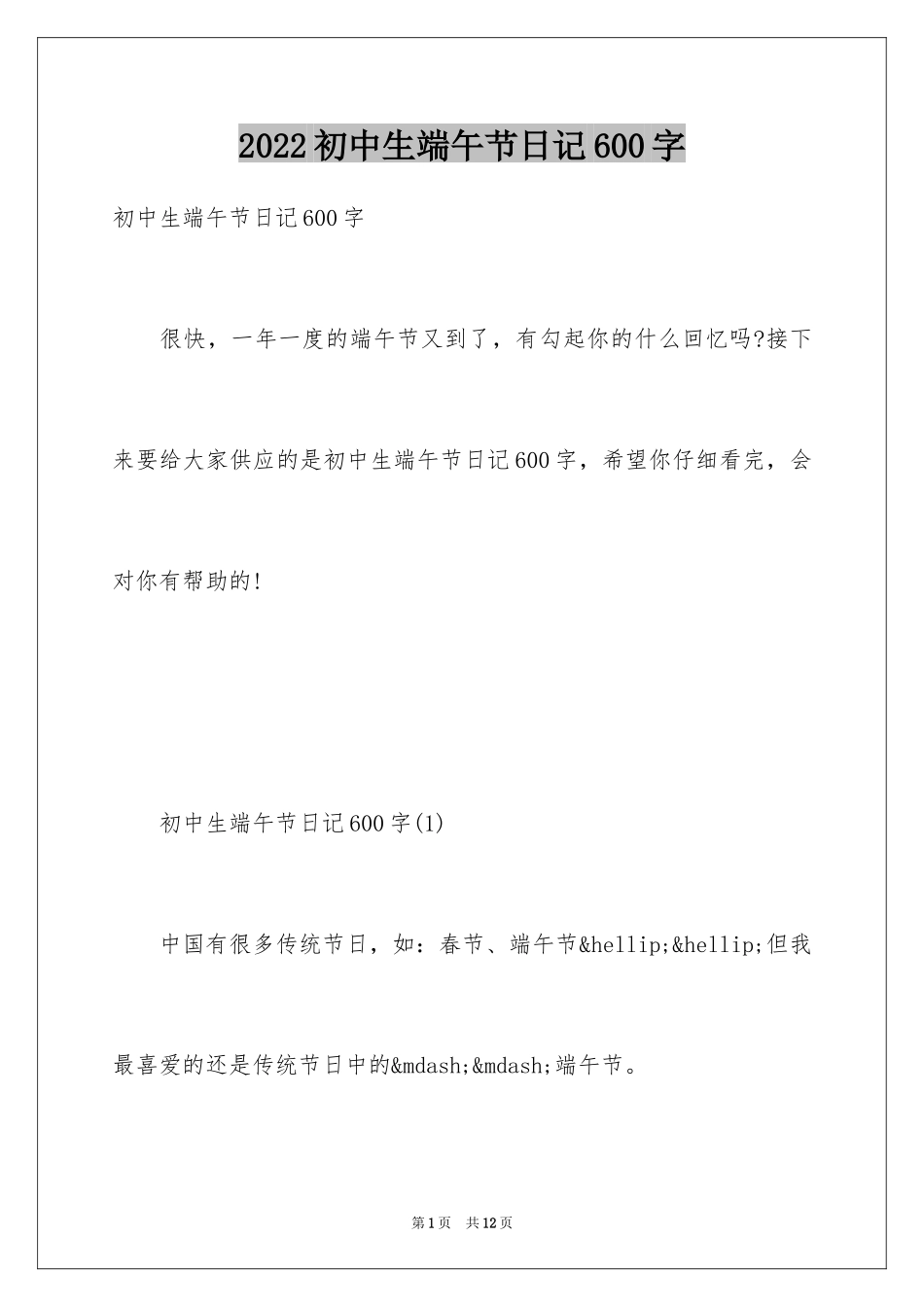 2022初中生端午节日记600字

初中生端午节日记600字

很快，一年一度的端午节又到了，有勾起你的什么回忆吗?接下来要给大家供应的是初中生端午节日记600字，希望你仔细看完，会对你有帮助的!

初中生端午节日记600字(1)

中国有很多传统节日，如：春节、端午节&hellip;&hellip;但我最喜爱的还是传统节日中的&mdash;&mdash;端午节。

第1页 共12页